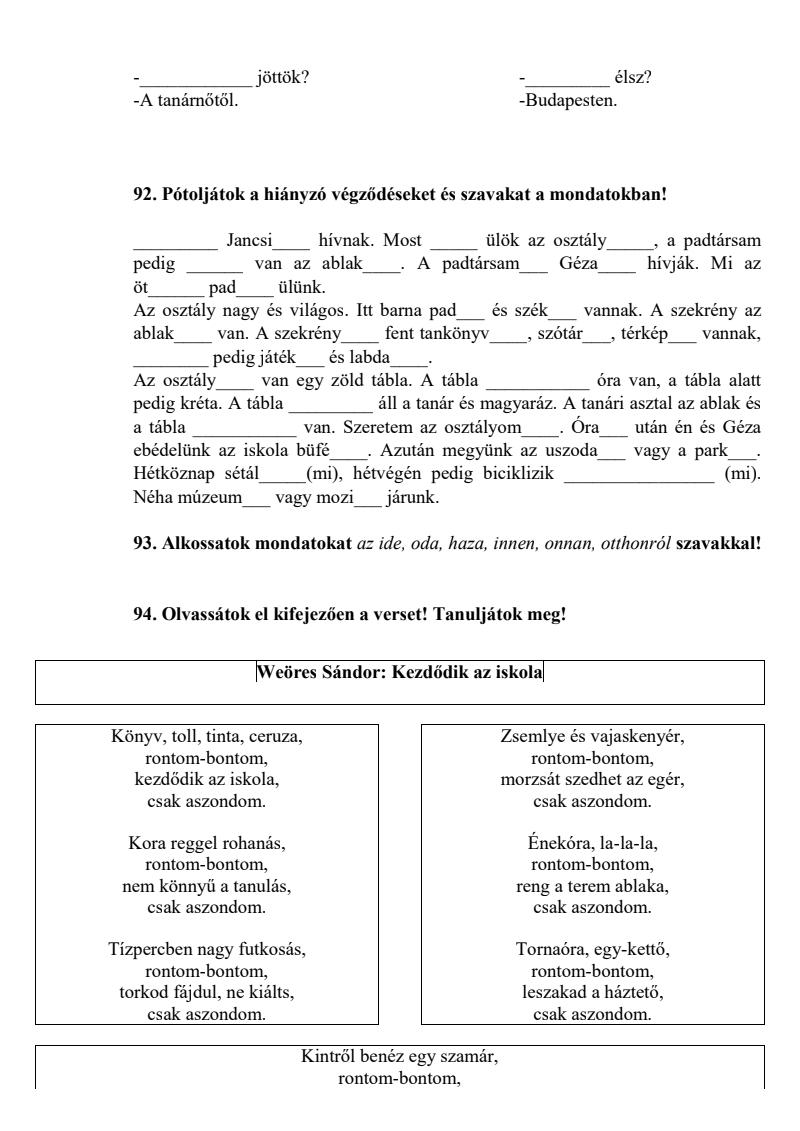 -____________ jöttök?
-A tanárnőtől.

-_________ élsz?
-Budapesten.

**92. Pótoljátok a hiányzó végződéseket és szavakat a mondatokban!**

_________ Jancsi____ hívnak. Most _____ ülök az osztály_____, a padtársam pedig ______ van az ablak____. A padtársam___ Géza____ hívják. Mi az öt______ pad____ ülünk.
Az osztály nagy és világos. Itt barna pad___ és szék___ vannak. A szekrény az ablak____ van. A szekrény____ fent tankönyv____, szótár___, térkép___ vannak, ________ pedig játék___ és labda____.
Az osztály____ van egy zöld tábla. A tábla ___________ óra van, a tábla alatt pedig kréta. A tábla _________ áll a tanár és magyaráz. A tanári asztal az ablak és a tábla ___________ van. Szeretem az osztályom____. Óra___ után én és Géza ebédelünk az iskola büfé____. Azután megyünk az uszoda___ vagy a park___. Hétköznap sétál_____(mi), hétvégén pedig biciklizik ________________ (mi). Néha múzeum___ vagy mozi___ járunk.

**93. Alkossatok mondatokat** *az ide, oda, haza, innen, onnan, otthonról* **szavakkal!**

**94. Olvassátok el kifejezően a verset! Tanuljátok meg!**

**Weöres Sándor: Kezdődik az iskola**

Könyv, toll, tinta, ceruza,
rontom-bontom,
kezdődik az iskola,
csak aszondom.

Kora reggel rohanás,
rontom-bontom,
nem könnyű a tanulás,
csak aszondom.

Tízpercben nagy futkosás,
rontom-bontom,
torkod fájdul, ne kiálts,
csak aszondom.

Zsemlye és vajaskenyér,
rontom-bontom,
morzsát szedhet az egér,
csak aszondom.

Énekóra, la-la-la,
rontom-bontom,
reng a terem ablaka,
csak aszondom.

Tornaóra, egy-kettő,
rontom-bontom,
leszakad a háztető,
csak aszondom.

Kintről benéz egy szamár,
rontom-bontom,